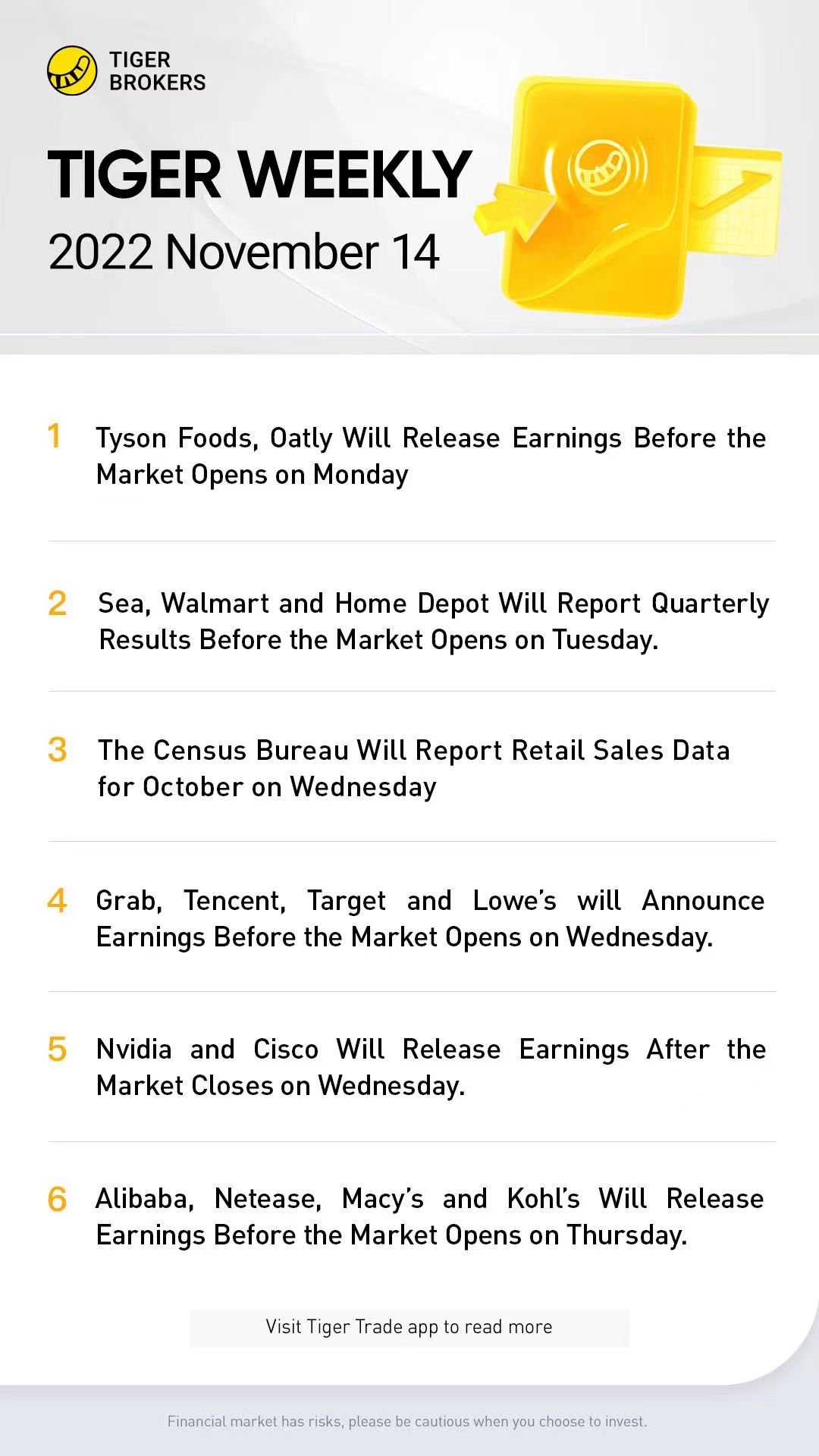 TIGER
BROKERS

TIGER WEEKLY
2022 November 14

1 Tyson Foods, Oatly Will Release Earnings Before the Market Opens on Monday

2 Sea, Walmart and Home Depot Will Report Quarterly Results Before the Market Opens on Tuesday.

3 The Census Bureau Will Report Retail Sales Data for October on Wednesday

4 Grab, Tencent, Target and Lowe's will Announce Earnings Before the Market Opens on Wednesday.

5 Nvidia and Cisco Will Release Earnings After the Market Closes on Wednesday.

6 Alibaba, Netease, Macy's and Kohl's Will Release Earnings Before the Market Opens on Thursday.

Visit Tiger Trade app to read more

Financial market has risks, please be cautious when you choose to invest.